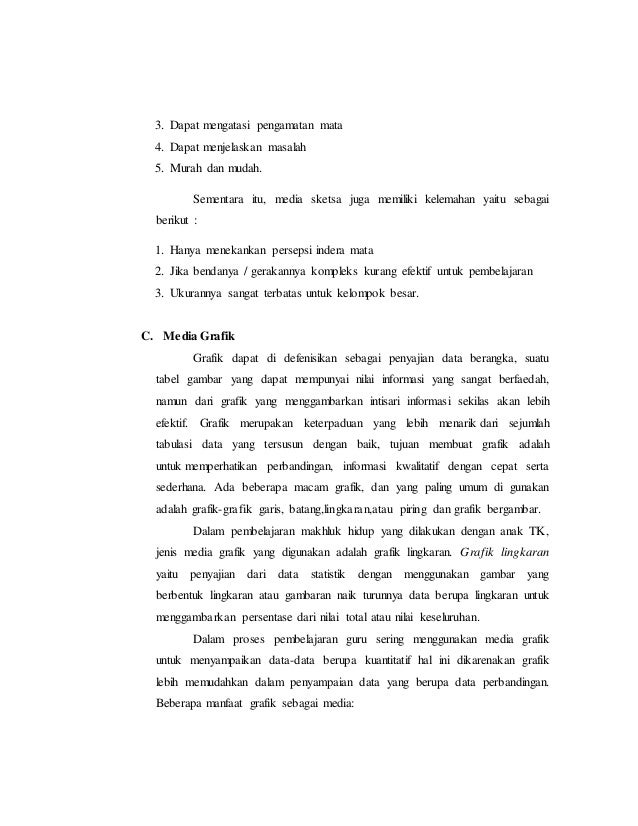 3. Dapat mengatasi pengamatan mata
4. Dapat menjelaskan masalah
5. Murah dan mudah.

Sementara itu, media sketsa juga memiliki kelemahan yaitu sebagai berikut :

1. Hanya menekankan persepsi indera mata
2. Jika bendanya / gerakannya kompleks kurang efektif untuk pembelajaran
3. Ukurannya sangat terbatas untuk kelompok besar.

C. Media Grafik

Grafik dapat di defenisikan sebagai penyajian data berangka, suatu tabel gambar yang dapat mempunyai nilai informasi yang sangat berfaedah, namun dari grafik yang menggambarkan intisari informasi sekilas akan lebih efektif. Grafik merupakan keterpaduan yang lebih menarik dari sejumlah tabulasi data yang tersusun dengan baik, tujuan membuat grafik adalah untuk memperhatikan perbandingan, informasi kwalitatif dengan cepat serta sederhana. Ada beberapa macam grafik, dan yang paling umum di gunakan adalah grafik-grafik garis, batang,lingkaran,atau piring dan grafik bergambar.

Dalam pembelajaran makhluk hidup yang dilakukan dengan anak TK, jenis media grafik yang digunakan adalah grafik lingkaran. Grafik lingkaran yaitu penyajian dari data statistik dengan menggunakan gambar yang berbentuk lingkaran atau gambaran naik turunnya data berupa lingkaran untuk menggambarkan persentase dari nilai total atau nilai keseluruhan.

Dalam proses pembelajaran guru sering menggunakan media grafik untuk menyampaikan data-data berupa kuantitatif hal ini dikarenakan grafik lebih memudahkan dalam penyampaian data yang berupa data perbandingan. Beberapa manfaat grafik sebagai media: